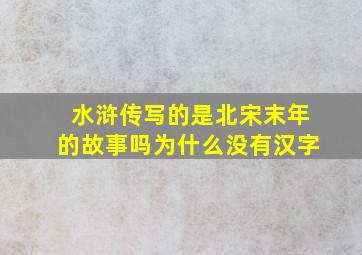 水浒传写的是北宋末年的故事吗为什么没有汉字